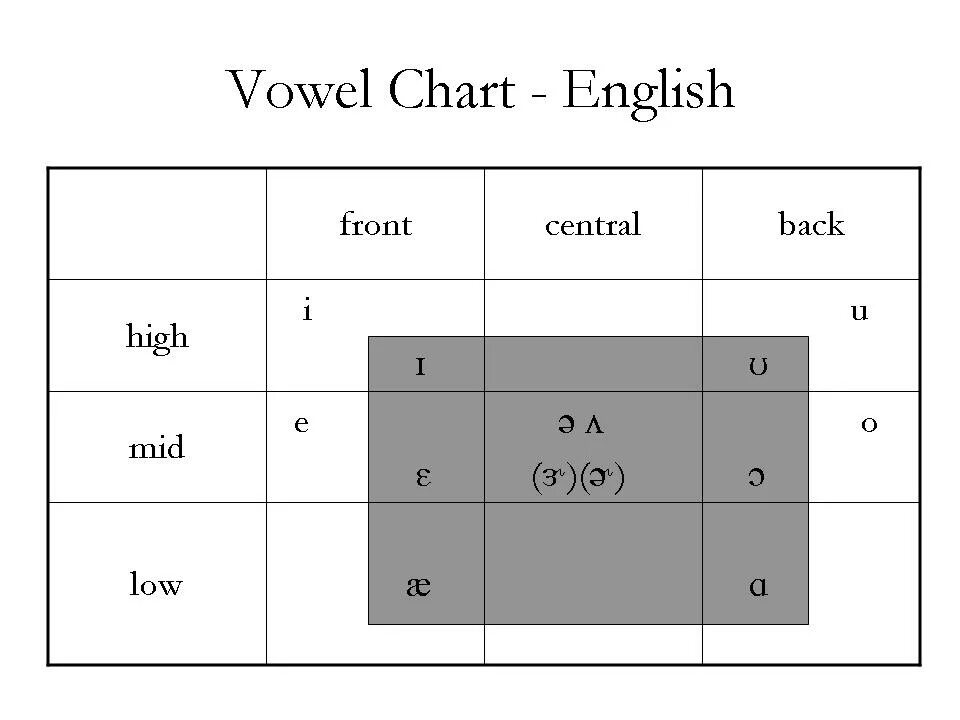 Vowel Chart - English

|  | front | central | back |
|---|---|---|---|
| high | i ɪ |  | u ʊ |
| mid | e ɛ | ə ʌ (ɝ)(ɚ) | o ɔ |
| low | æ |  | ɑ |